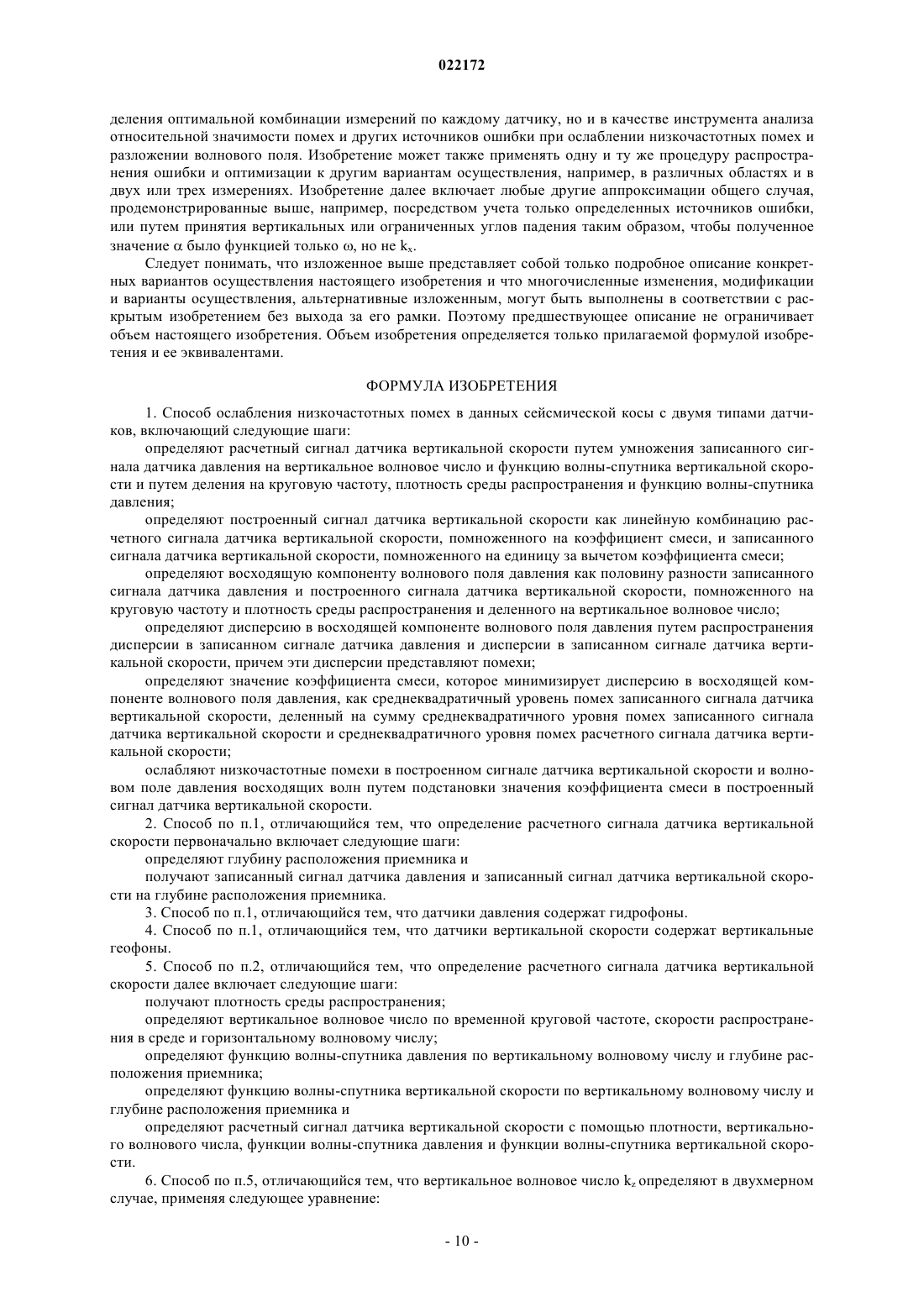 022172

деления оптимальной комбинации измерений по каждому датчику, но и в качестве инструмента анализа относительной значимости помех и других источников ошибки при ослаблении низкочастотных помех и разложении волнового поля. Изобретение может также применять одну и ту же процедуру распространения ошибки и оптимизации к другим вариантам осуществления, например, в различных областях и в двух или трех измерениях. Изобретение далее включает любые другие аппроксимации общего случая, продемонстрированные выше, например, посредством учета только определенных источников ошибки, или путем принятия вертикальных или ограниченных углов падения таким образом, чтобы полученное значение $\alpha$ было функцией только $\omega$, но не $k_x$.

Следует понимать, что изложенное выше представляет собой только подробное описание конкретных вариантов осуществления настоящего изобретения и что многочисленные изменения, модификации и варианты осуществления, альтернативные изложенным, могут быть выполнены в соответствии с раскрытым изобретением без выхода за его рамки. Поэтому предшествующее описание не ограничивает объем настоящего изобретения. Объем изобретения определяется только прилагаемой формулой изобретения и ее эквивалентами.

ФОРМУЛА ИЗОБРЕТЕНИЯ

1. Способ ослабления низкочастотных помех в данных сейсмической косы с двумя типами датчиков, включающий следующие шаги:

определяют расчетный сигнал датчика вертикальной скорости путем умножения записанного сигнала датчика давления на вертикальное волновое число и функцию волны-спутника вертикальной скорости и путем деления на круговую частоту, плотность среды распространения и функцию волны-спутника давления;

определяют построенный сигнал датчика вертикальной скорости как линейную комбинацию расчетного сигнала датчика вертикальной скорости, помноженного на коэффициент смеси, и записанного сигнала датчика вертикальной скорости, помноженного на единицу за вычетом коэффициента смеси;

определяют восходящую компоненту волнового поля давления как половину разности записанного сигнала датчика давления и построенного сигнала датчика вертикальной скорости, помноженного на круговую частоту и плотность среды распространения и деленного на вертикальное волновое число;

определяют дисперсию в восходящей компоненте волнового поля давления путем распространения дисперсии в записанном сигнале датчика давления и дисперсии в записанном сигнале датчика вертикальной скорости, причем эти дисперсии представляют помехи;

определяют значение коэффициента смеси, которое минимизирует дисперсию в восходящей компоненте волнового поля давления, как среднеквадратичный уровень помех записанного сигнала датчика вертикальной скорости, деленный на сумму среднеквадратичного уровня помех записанного сигнала датчика вертикальной скорости и среднеквадратичного уровня помех расчетного сигнала датчика вертикальной скорости;

ослабляют низкочастотные помехи в построенном сигнале датчика вертикальной скорости и волновом поле давления восходящих волн путем подстановки значения коэффициента смеси в построенный сигнал датчика вертикальной скорости.

2. Способ по п.1, отличающийся тем, что определение расчетного сигнала датчика вертикальной скорости первоначально включает следующие шаги:

определяют глубину расположения приемника и

получают записанный сигнал датчика давления и записанный сигнал датчика вертикальной скорости на глубине расположения приемника.

3. Способ по п.1, отличающийся тем, что датчики давления содержат гидрофоны.

4. Способ по п.1, отличающийся тем, что датчики вертикальной скорости содержат вертикальные геофоны.

5. Способ по п.2, отличающийся тем, что определение расчетного сигнала датчика вертикальной скорости далее включает следующие шаги:

получают плотность среды распространения;

определяют вертикальное волновое число по временной круговой частоте, скорости распространения в среде и горизонтальному волновому числу;

определяют функцию волны-спутника давления по вертикальному волновому числу и глубине расположения приемника;

определяют функцию волны-спутника вертикальной скорости по вертикальному волновому числу и глубине расположения приемника и

определяют расчетный сигнал датчика вертикальной скорости с помощью плотности, вертикального волнового числа, функции волны-спутника давления и функции волны-спутника вертикальной скорости.

6. Способ по п.5, отличающийся тем, что вертикальное волновое число $k_z$ определяют в двухмерном случае, применяя следующее уравнение:

- 10 -